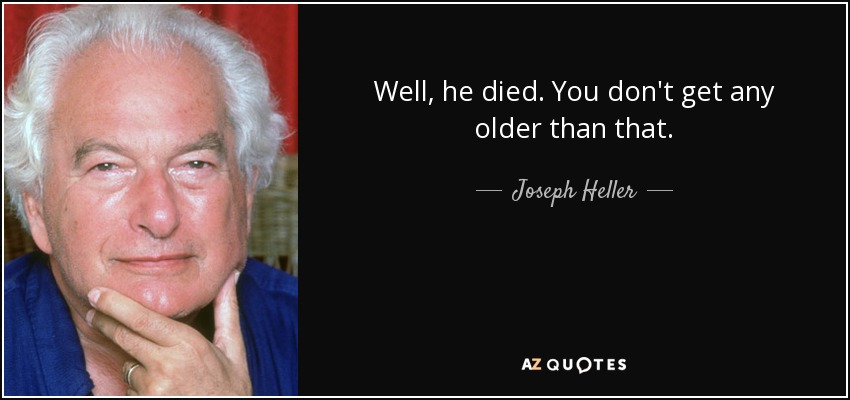 Well, he died. You don't get any older than that.

— Joseph Heller —

AZ QUOTES